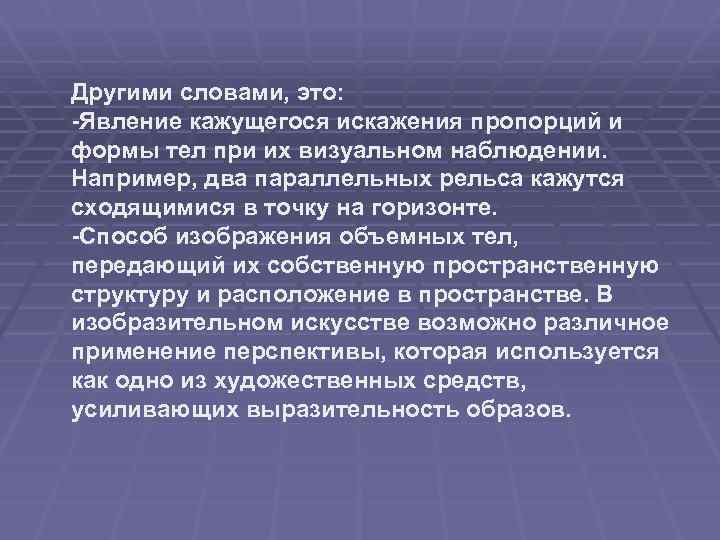 Другими словами, это:
-Явление кажущегося искажения пропорций и формы тел при их визуальном наблюдении. Например, два параллельных рельса кажутся сходящимися в точку на горизонте.
-Способ изображения объемных тел, передающий их собственную пространственную структуру и расположение в пространстве. В изобразительном искусстве возможно различное применение перспективы, которая используется как одно из художественных средств, усиливающих выразительность образов.